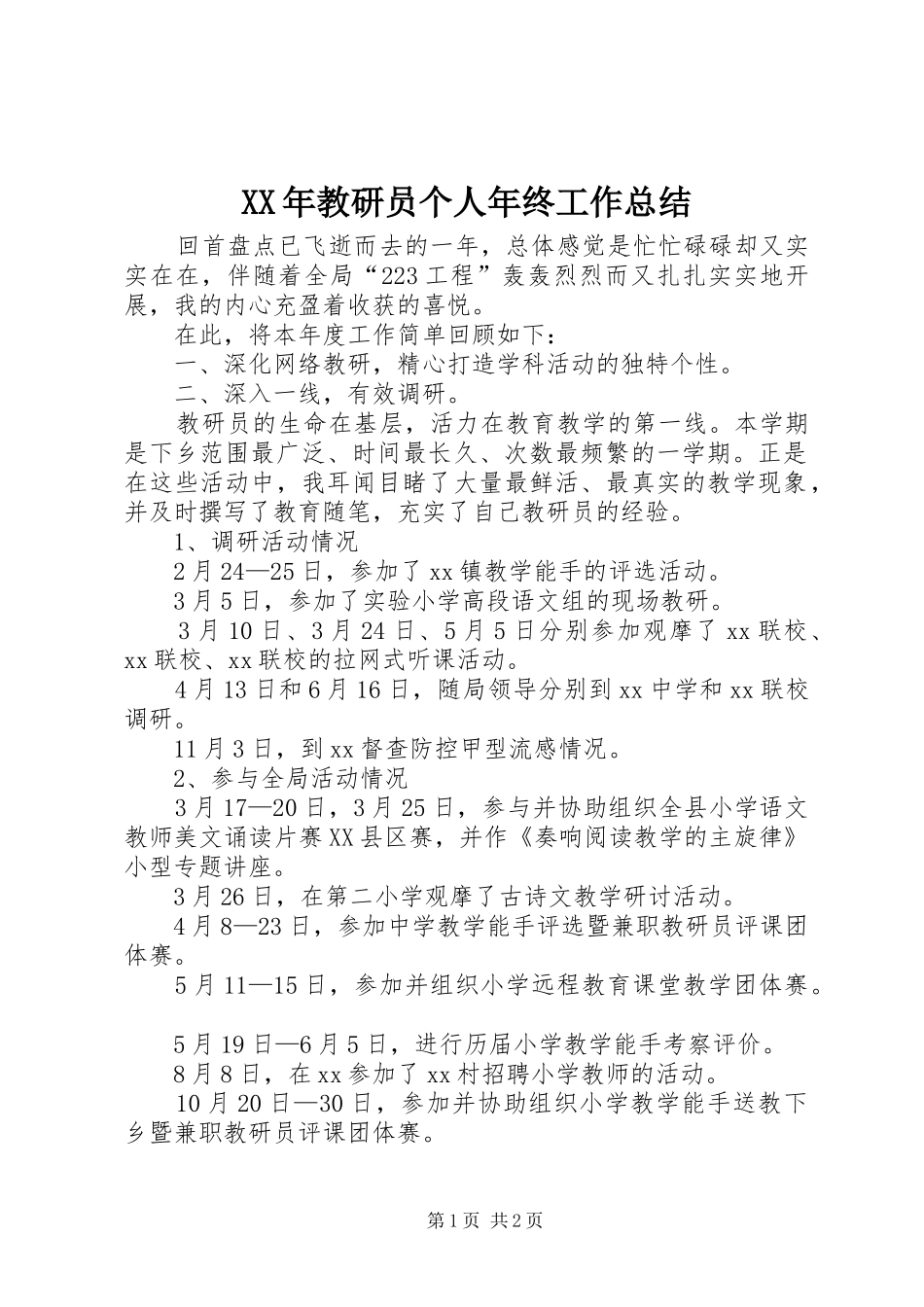 XX年教研员个人年终工作总结

回首盘点已飞逝而去的一年，总体感觉是忙忙碌碌却又实实在在，伴随着全局“223工程”轰轰烈烈而又扎扎实实地开展，我的内心充盈着收获的喜悦。

在此，将本年度工作简单回顾如下：

一、深化网络教研，精心打造学科活动的独特个性。

二、深入一线，有效调研。

教研员的生命在基层，活力在教育教学的第一线。本学期是下乡范围最广泛、时间最长久、次数最频繁的一学期。正是在这些活动中，我耳闻目睹了大量最鲜活、最真实的教学现象，并及时撰写了教育随笔，充实了自己教研员的经验。

1、调研活动情况

2月24—25日，参加了xx镇教学能手的评选活动。

3月5日，参加了实验小学高段语文组的现场教研。

3月10日、3月24日、5月5日分别参加观摩了xx联校、xx联校、xx联校的拉网式听课活动。

4月13日和6月16日，随局领导分别到xx中学和xx联校调研。

11月3日，到xx督查防控甲型流感情况。

2、参与全局活动情况

3月17—20日，3月25日，参与并协助组织全县小学语文教师美文诵读片赛XX县区赛，并作《奏响阅读教学的主旋律》小型专题讲座。

3月26日，在第二小学观摩了古诗文教学研讨活动。

4月8—23日，参加中学教学能手评选暨兼职教研员评课团体赛。

5月11—15日，参加并组织小学远程教育课堂教学团体赛。

5月19日—6月5日，进行历届小学教学能手考察评价。

8月8日，在xx参加了xx村招聘小学教师的活动。

10月20日—30日，参加并协助组织小学教学能手送教下乡暨兼职教研员评课团体赛。

第1页 共2页